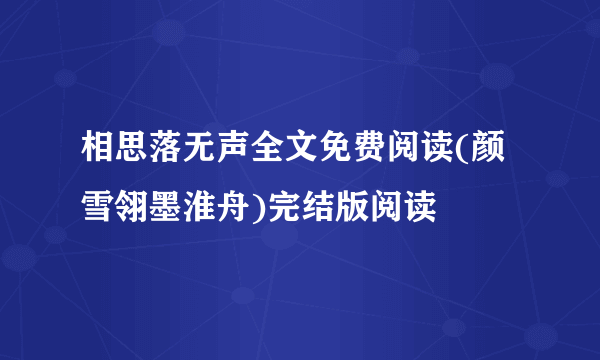 相思落无声全文免费阅读(颜雪翎墨淮舟)完结版阅读